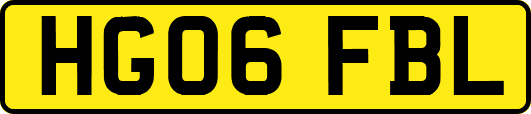 HG06 FBL